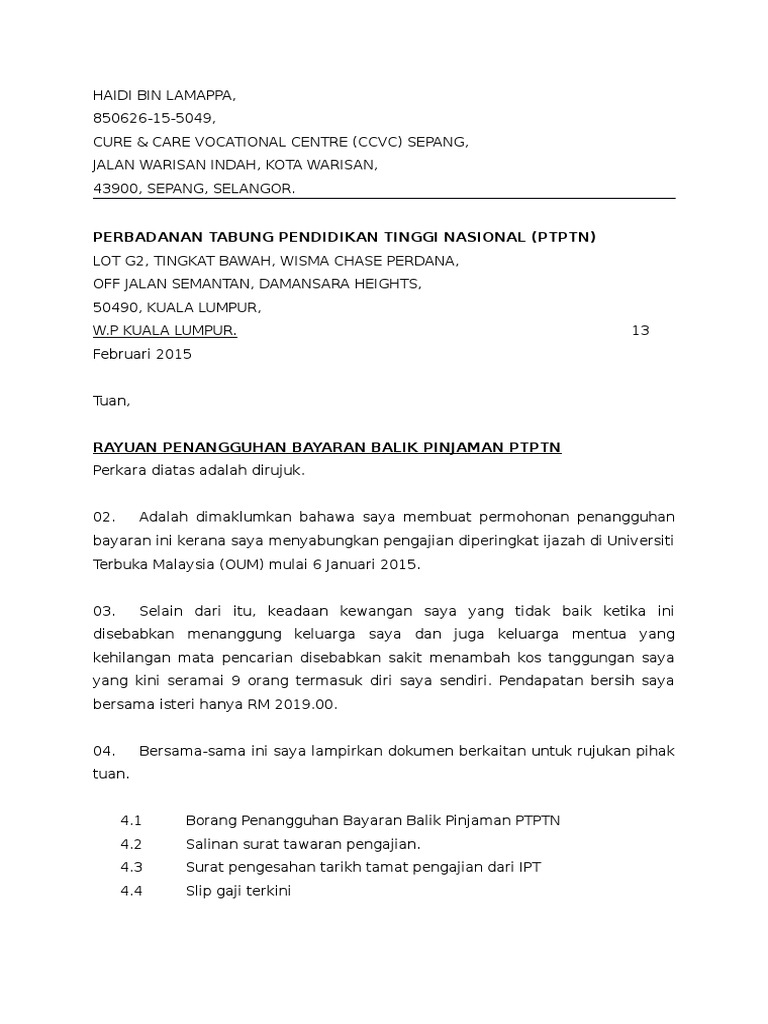 HAIDI BIN LAMAPPA,
850626-15-5049,
CURE & CARE VOCATIONAL CENTRE (CCVC) SEPANG,
JALAN WARISAN INDAH, KOTA WARISAN,
43900, SEPANG, SELANGOR.

PERBADANAN TABUNG PENDIDIKAN TINGGI NASIONAL (PTPTN)
LOT G2, TINGKAT BAWAH, WISMA CHASE PERDANA,
OFF JALAN SEMANTAN, DAMANSARA HEIGHTS,
50490, KUALA LUMPUR,
W.P KUALA LUMPUR. 13 Februari 2015

Tuan,

RAYUAN PENANGGUHAN BAYARAN BALIK PINJAMAN PTPTN
Perkara diatas adalah dirujuk.

02. Adalah dimaklumkan bahawa saya membuat permohonan penangguhan bayaran ini kerana saya menyabungkan pengajian diperingkat ijazah di Universiti Terbuka Malaysia (OUM) mulai 6 Januari 2015.

03. Selain dari itu, keadaan kewangan saya yang tidak baik ketika ini disebabkan menanggung keluarga saya dan juga keluarga mentua yang kehilangan mata pencarian disebabkan sakit menambah kos tanggungan saya yang kini seramai 9 orang termasuk diri saya sendiri. Pendapatan bersih saya bersama isteri hanya RM 2019.00.

04. Bersama-sama ini saya lampirkan dokumen berkaitan untuk rujukan pihak tuan.

4.1 Borang Penangguhan Bayaran Balik Pinjaman PTPTN
4.2 Salinan surat tawaran pengajian.
4.3 Surat pengesahan tarikh tamat pengajian dari IPT
4.4 Slip gaji terkini